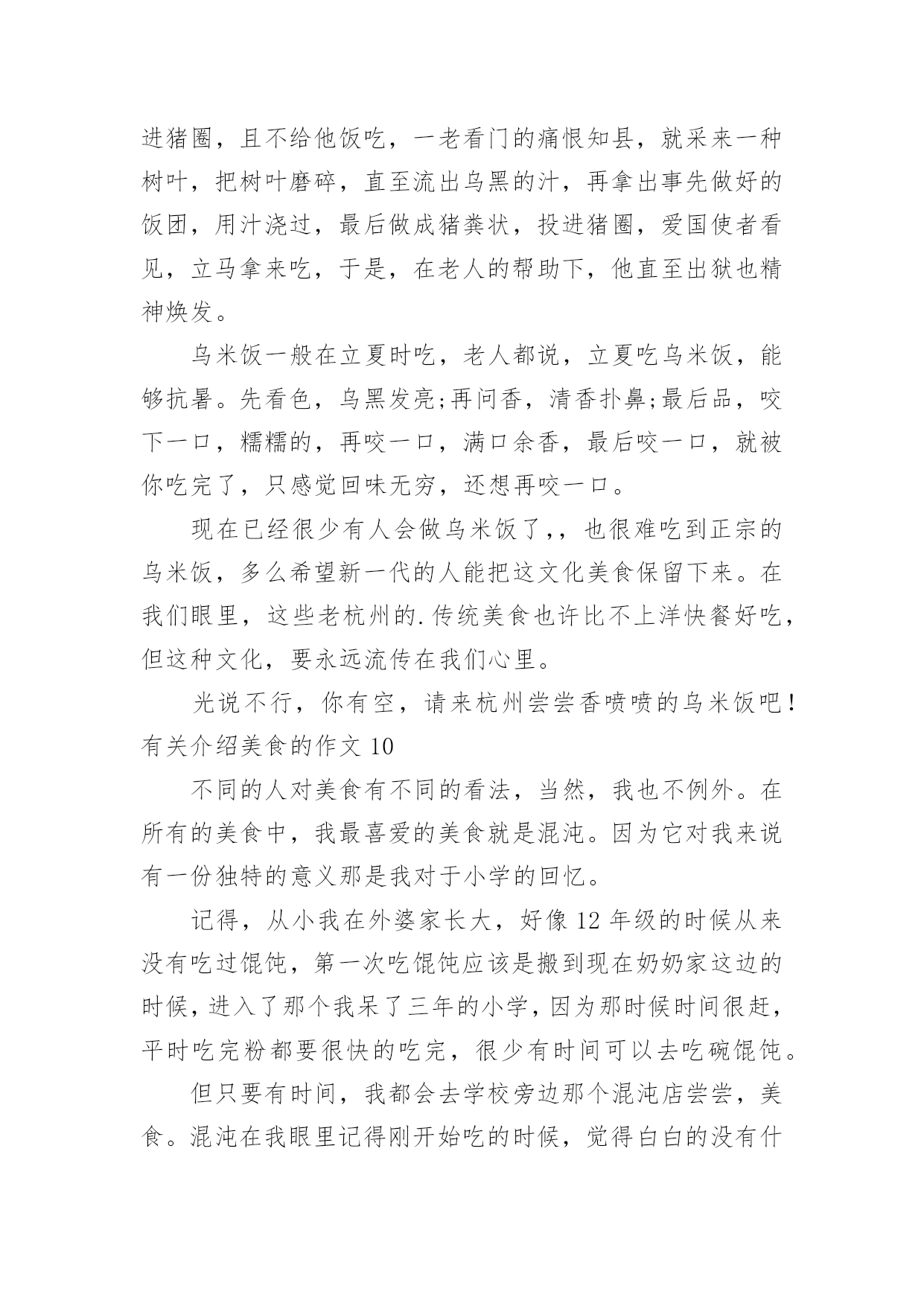 进猪圈，且不给他饭吃，一老看门的痛恨知县，就采来一种树叶，把树叶磨碎，直至流出乌黑的汁，再拿出事先做好的饭团，用汁浇过，最后做成猪粪状，投进猪圈，爱国使者看见，立马拿来吃，于是，在老人的帮助下，他直至出狱也精神焕发。

乌米饭一般在立夏时吃，老人都说，立夏吃乌米饭，能够抗暑。先看色，乌黑发亮;再问香，清香扑鼻;最后品，咬下一口，糯糯的，再咬一口，满口余香，最后咬一口，就被你吃完了，只感觉回味无穷，还想再咬一口。

现在已经很少有人会做乌米饭了,，也很难吃到正宗的乌米饭，多么希望新一代的人能把这文化美食保留下来。在我们眼里，这些老杭州的.传统美食也许比不上洋快餐好吃，但这种文化，要永远流传在我们心里。

光说不行，你有空，请来杭州尝尝香喷喷的乌米饭吧！

有关介绍美食的作文 10

不同的人对美食有不同的看法，当然，我也不例外。在所有的美食中，我最喜爱的美食就是混沌。因为它对我来说有一份独特的意义那是我对于小学的回忆。

记得，从小我在外婆家长大，好像 12 年级的时候从来没有吃过馄饨，第一次吃馄饨应该是搬到现在奶奶家这边的时候，进入了那个我呆了三年的小学，因为那时候时间很赶，平时吃完粉都要很快的吃完，很少有时间可以去吃碗馄饨。

但只要有时间，我都会去学校旁边那个混沌店尝尝，美食。混沌在我眼里记得刚开始吃的时候，觉得白白的没有什